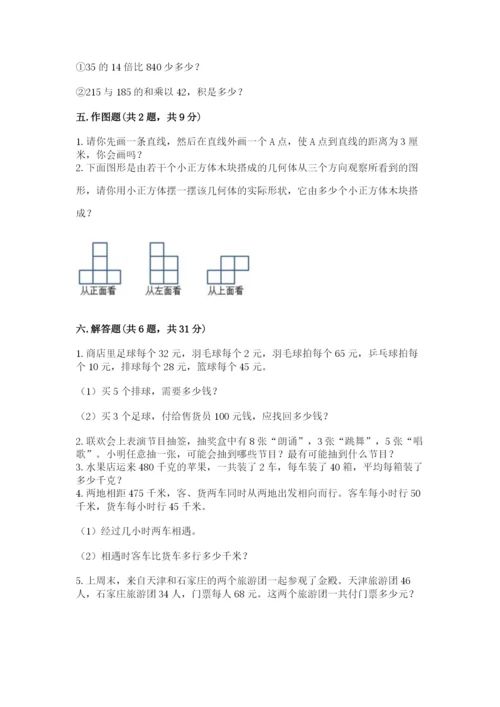 ①35 的 14 倍比 840 少多少？

②215 与 185 的和乘以 42，积是多少？

五. 作图题（共 2 题，共 9 分）

1. 请你先画一条直线，然后在直线外画一个 A 点，使 A 点到直线的距离为 3 厘米，你会画吗？
2. 下面图形是由若干个小正方体木块搭成的几何体从三个方向观察所看到的图形，请你用小正方体摆一摆该几何体的实际形状，它由多少个小正方体木块搭成？

从正面看　从左面看　从上面看

六. 解答题（共 6 题，共 31 分）

1. 商店里足球每个 32 元，羽毛球每个 2 元，羽毛球拍每个 65 元，乒乓球拍每个 10 元，排球每个 28 元，篮球每个 45 元。

（1）买 5 个排球，需要多少钱？

（2）买 3 个足球，付给售货员 100 元钱，应找回多少钱？

2. 联欢会上表演节目抽签，抽奖盒中有 8 张“朗诵”，3 张“跳舞”，5 张“唱歌”。小明任意抽一张，可能会抽到哪些节目？最有可能抽到什么节目？
3. 水果店运来 480 千克的苹果，一共装了 2 车，每车装了 40 箱，平均每箱装了多少千克？
4. 两地相距 475 千米，客、货两车同时从两地出发相向而行。客车每小时行 50 千米，货车每小时行 45 千米。

（1）经过几小时两车相遇。

（2）相遇时客车比货车多行多少千米？

5. 上周末，来自天津和石家庄的两个旅游团一起参观了金殿。天津旅游团 46 人，石家庄旅游团 34 人，门票每人 68 元。这两个旅游团一共付门票多少元？